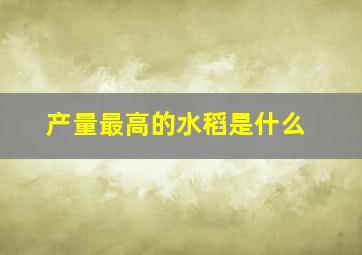 产量最高的水稻是什么